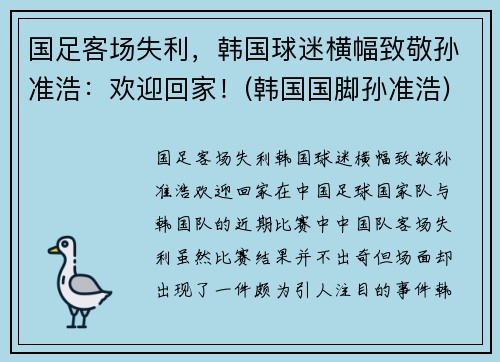 国足客场失利，韩国球迷横幅致敬孙准浩：欢迎回家！(韩国国脚孙准浩)

国足客场失利韩国球迷横幅致敬孙准浩欢迎回家在中国足球国家队与韩国队的近期比赛中中国队客场失利虽然比赛结果并不出奇但场面却出现了一件颇为引人注目的事件韩